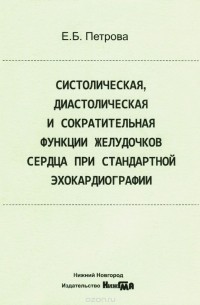 Е.Б. Петрова

СИСТОЛИЧЕСКАЯ, ДИАСТОЛИЧЕСКАЯ И СОКРАТИТЕЛЬНАЯ ФУНКЦИИ ЖЕЛУДОЧКОВ СЕРДЦА ПРИ СТАНДАРТНОЙ ЭХОКАРДИОГРАФИИ

Нижний Новгород
Издательство НижГМА

ozon.ru